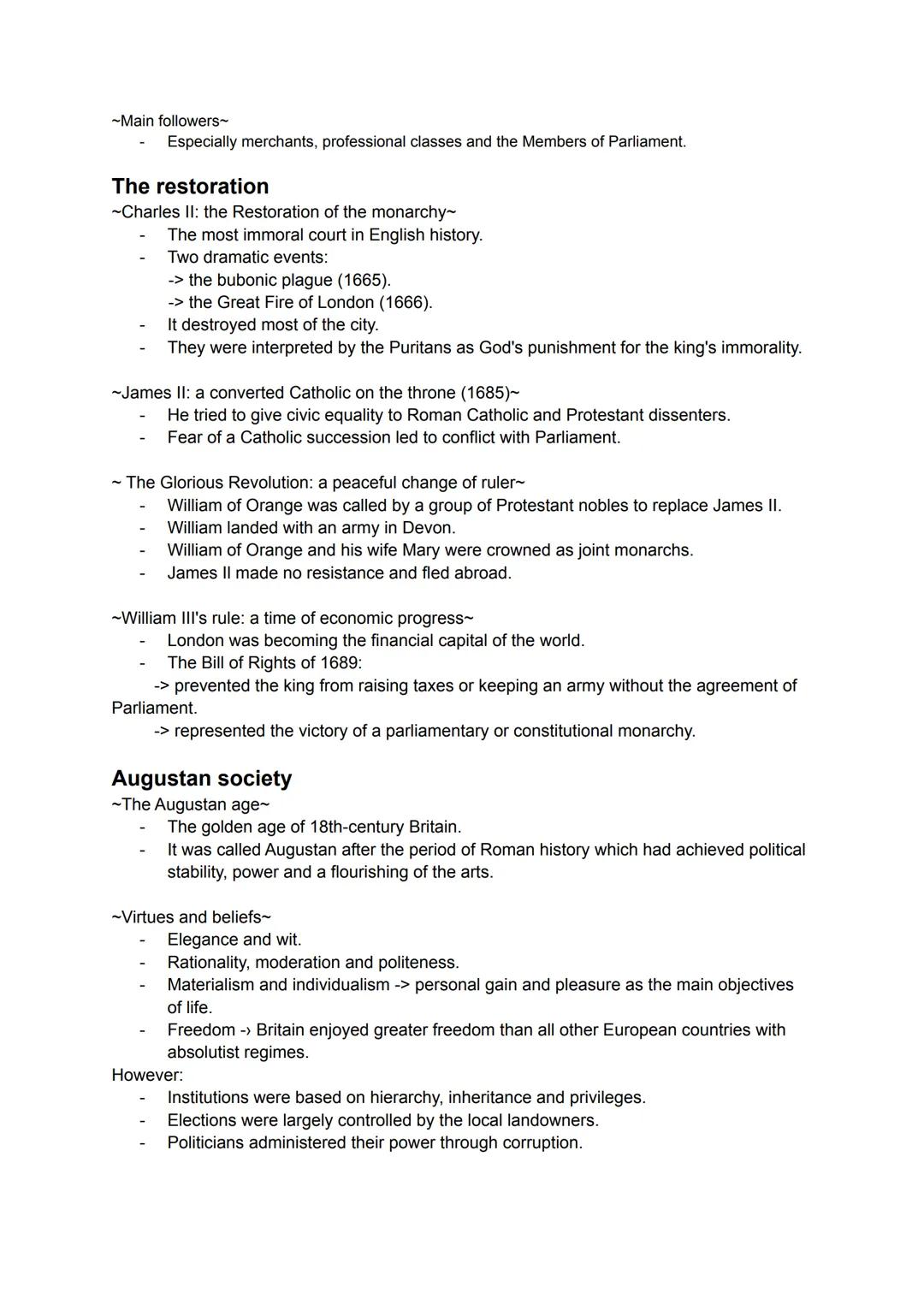 ~Main followers~
- Especially merchants, professional classes and the Members of Parliament.

The restoration
~Charles II: the Restoration of the monarchy~
- The most immoral court in English history.
- Two dramatic events:
-> the bubonic plague (1665).
-> the Great Fire of London (1666).
- It destroyed most of the city.
- They were interpreted by the Puritans as God's punishment for the king's immorality.

~James II: a converted Catholic on the throne (1685)~
- He tried to give civic equality to Roman Catholic and Protestant dissenters.
- Fear of a Catholic succession led to conflict with Parliament.

~ The Glorious Revolution: a peaceful change of ruler~
- William of Orange was called by a group of Protestant nobles to replace James II.
- William landed with an army in Devon.
- William of Orange and his wife Mary were crowned as joint monarchs.
- James II made no resistance and fled abroad.

~William III's rule: a time of economic progress~
- London was becoming the financial capital of the world.
- The Bill of Rights of 1689:
-> prevented the king from raising taxes or keeping an army without the agreement of Parliament.
-> represented the victory of a parliamentary or constitutional monarchy.

Augustan society
~The Augustan age~
- The golden age of 18th-century Britain.
- It was called Augustan after the period of Roman history which had achieved political stability, power and a flourishing of the arts.

~Virtues and beliefs~
- Elegance and wit.
- Rationality, moderation and politeness.
- Materialism and individualism -> personal gain and pleasure as the main objectives of life.
- Freedom -› Britain enjoyed greater freedom than all other European countries with absolutist regimes.
However:
- Institutions were based on hierarchy, inheritance and privileges.
- Elections were largely controlled by the local landowners.
- Politicians administered their power through corruption.